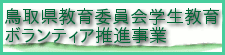 鳥取県教育委員会学生教育
ボランティア推進事業